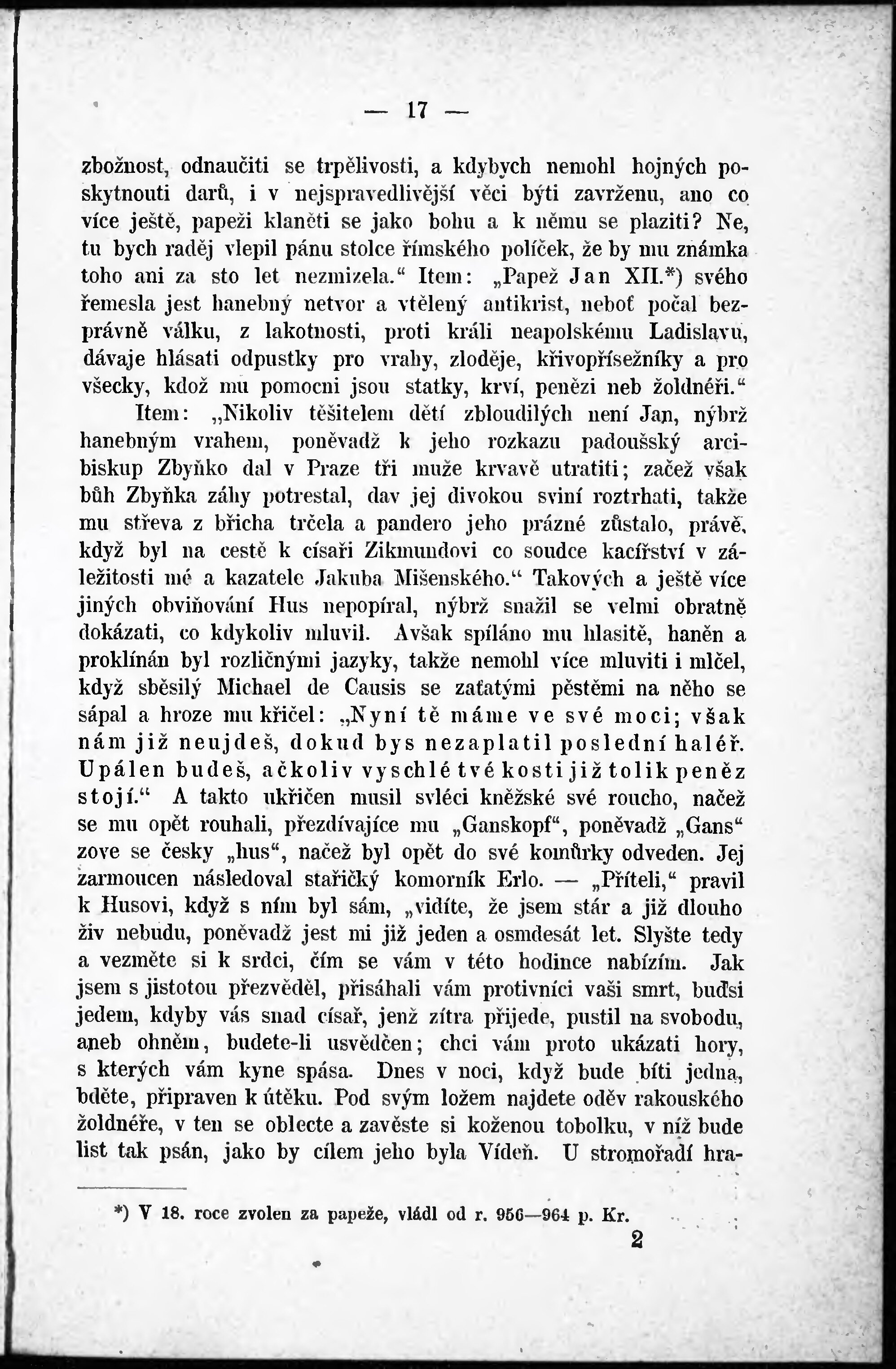 — 17 —

zbožnost, odnaučiti se trpělivosti, a kdybych nemohl hojných poskytnouti darů, i v nejspravedlivější věci býti zavrženu, ano co více ještě, papeži klaněti se jako bohu a k němu se plaziti? Ne, tu bych raděj vlepil pánu stolce římského políček, že by mu známka toho ani za sto let nezmizela.“ Item: „Papež Jan XII.*) svého řemesla jest hanebný netvor a vtělený antikrist, neboť počal bezprávně válku, z lakotnosti, proti králi neapolskému Ladislavu, dávaje hlásati odpustky pro vrahy, zloděje, křivopřísežníky a pro všecky, kdož mu pomocni jsou statky, krví, penězi neb žoldnéři.“

Item: „Nikoliv těšitelem dětí zbloudilých není Jan, nýbrž hanebným vrahem, poněvadž k jeho rozkazu padoušský arcibiskup Zbyňko dal v Praze tři muže krvavě utratiti; začež však bůh Zbyňka záhy potrestal, dav jej divokou sviní roztrhati, takže mu střeva z břicha trčela a pandero jeho prázné zůstalo, právě, když byl na cestě k císaři Zikmundovi co soudce kacířství v záležitosti mé a kazatele Jakuba Mišenského.“ Takových a ještě více jiných obviňování Hus nepopíral, nýbrž snažil se velmi obratně dokázati, co kdykoliv mluvil. Avšak spíláno mu hlasitě, haněn a proklínán byl rozličnými jazyky, takže nemohl více mluviti i mlčel, když sběsilý Michael de Causis se zaťatými pěstěmi na něho se sápal a hroze mu křičel: „Nyní tě máme ve své moci; však nám již neujdeš, dokud bys nezaplatil poslední haléř. Upálen budeš, ačkoliv vyschlé tvé kosti již tolik peněz stojí.“ A takto ukřičen musil svléci kněžské své roucho, načež se mu opět rouhali, přezdívajíce mu „Ganskopf“, poněvadž „Gans“ zove se česky „hus“, načež byl opět do své komůrky odveden. Jej zarmoucen následoval stařičký komorník Erlo. — „Příteli,“ pravil k Husovi, když s ním byl sám, „vidíte, že jsem stár a již dlouho živ nebudu, poněvadž jest mi již jeden a osmdesát let. Slyšte tedy a vezměte si k srdci, čím se vám v této hodince nabízím. Jak jsem s jistotou přezvěděl, přisáhali vám protivníci vaši smrt, buďsi jedem, kdyby vás snad císař, jenž zítra přijede, pustil na svobodu, aneb ohněm, budete-li usvědčen; chci vám proto ukázati hory, s kterých vám kyne spása. Dnes v noci, když bude bíti jedna, bděte, připraven k útěku. Pod svým ložem najdete oděv rakouského žoldnéře, v ten se oblecte a zavěste si koženou tobolku, v níž bude list tak psán, jako by cílem jeho byla Vídeň. U stromořadí hra-

*) V 18. roce zvolen za papeže, vládl od r. 956—964 p. Kr.

2